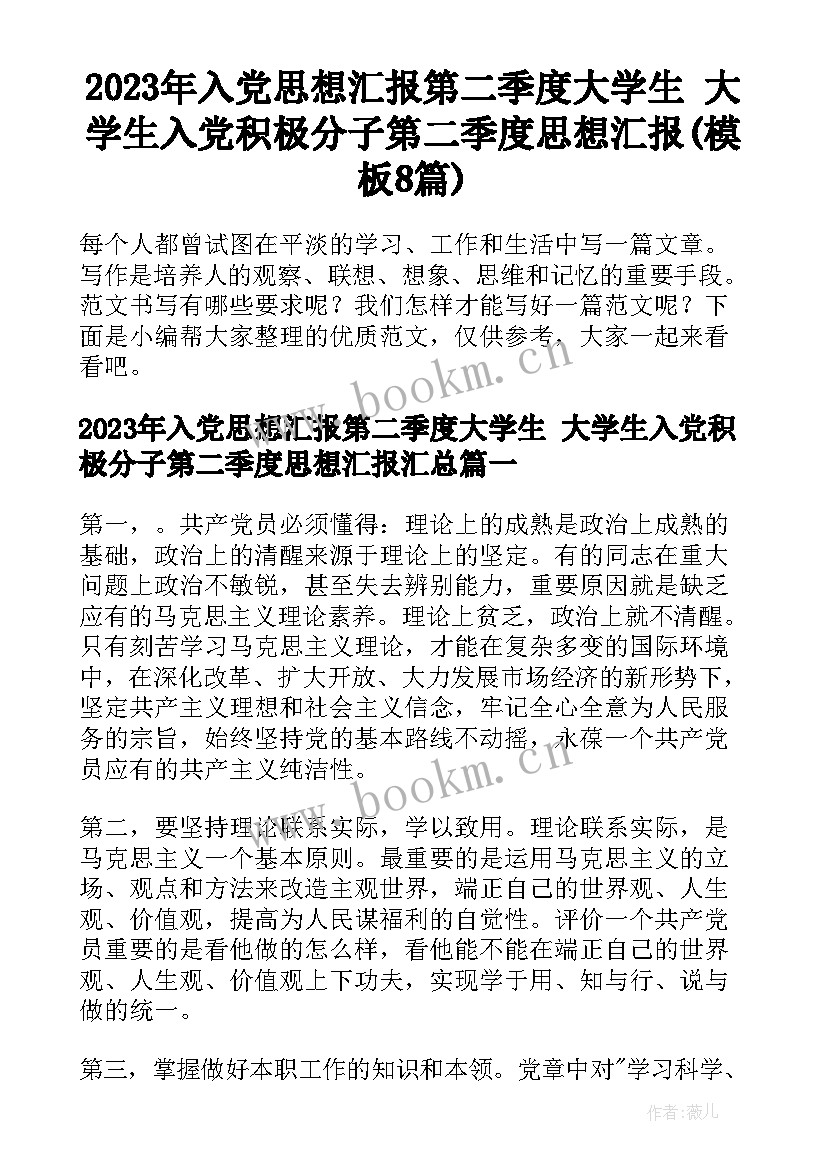 2023年入党思想汇报第二季度大学生 大学生入党积极分子第二季度思想汇报(模板8篇)

每个人都曾试图在平淡的学习、工作和生活中写一篇文章。写作是培养人的观察、联想、想象、思维和记忆的重要手段。范文书写有哪些要求呢？我们怎样才能写好一篇范文呢？下面是小编帮大家整理的优质范文，仅供参考，大家一起来看看吧。

www.bookm.cn

2023年入党思想汇报第二季度大学生 大学生入党积极分子第二季度思想汇报汇总篇一

第一，。共产党员必须懂得：理论上的成熟是政治上成熟的基础，政治上的清醒来源于理论上的坚定。有的同志在重大问题上政治不敏锐，甚至失去辨别能力，重要原因就是缺乏应有的马克思主义理论素养。理论上贫乏，政治上就不清醒。只有刻苦学习马克思主义理论，才能在复杂多变的国际环境中，在深化改革、扩大开放、大力发展市场经济的新形势下，坚定共产主义理想和社会主义信念，牢记全心全意为人民服务的宗旨，始终坚持党的基本路线不动摇，永葆一个共产党员应有的共产主义纯洁性。

www.bookm.cn

第二，要坚持理论联系实际，学以致用。理论联系实际，是马克思主义一个基本原则。最重要的是运用马克思主义的立场、观点和方法来改造主观世界，端正自己的世界观、人生观、价值观，提高为人民谋福利的自觉性。评价一个共产党员重要的是看他做的怎么样，看他能不能在端正自己的世界观、人生观、价值观上下功夫，实现学于用、知与行、说与做的统一。

第三，掌握做好本职工作的知识和本领。党章中对"学习科学、

作者：薇儿